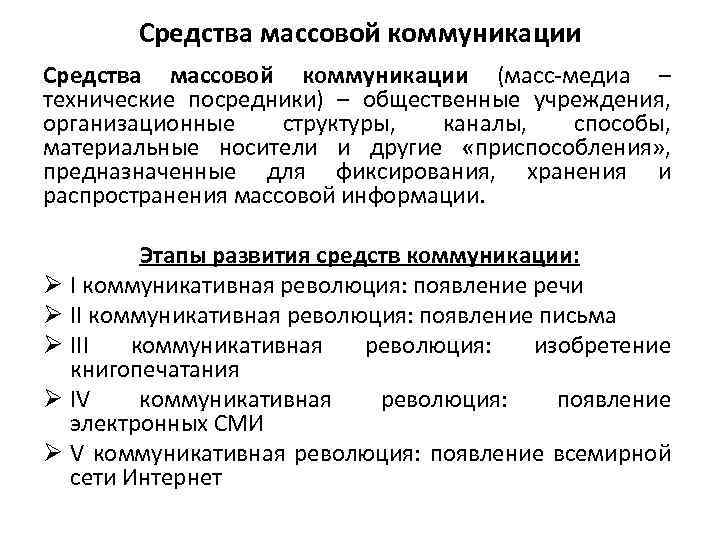 Средства массовой коммуникации

Средства массовой коммуникации (масс-медиа – технические посредники) – общественные учреждения, организационные структуры, каналы, способы, материальные носители и другие «приспособления», предназначенные для фиксирования, хранения и распространения массовой информации.

Этапы развития средств коммуникации:

➢ I коммуникативная революция: появление речи
➢ II коммуникативная революция: появление письма
➢ III коммуникативная революция: изобретение книгопечатания
➢ IV коммуникативная революция: появление электронных СМИ
➢ V коммуникативная революция: появление всемирной сети Интернет